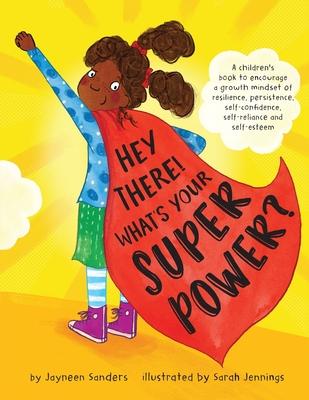 A children's book to encourage a growth mindset of resilience, persistence, self-confidence, self-reliance and self-esteem

HEY THERE! WHAT'S YOUR SUPER POWER?

by Jayneen Sanders illustrated by Sarah Jennings